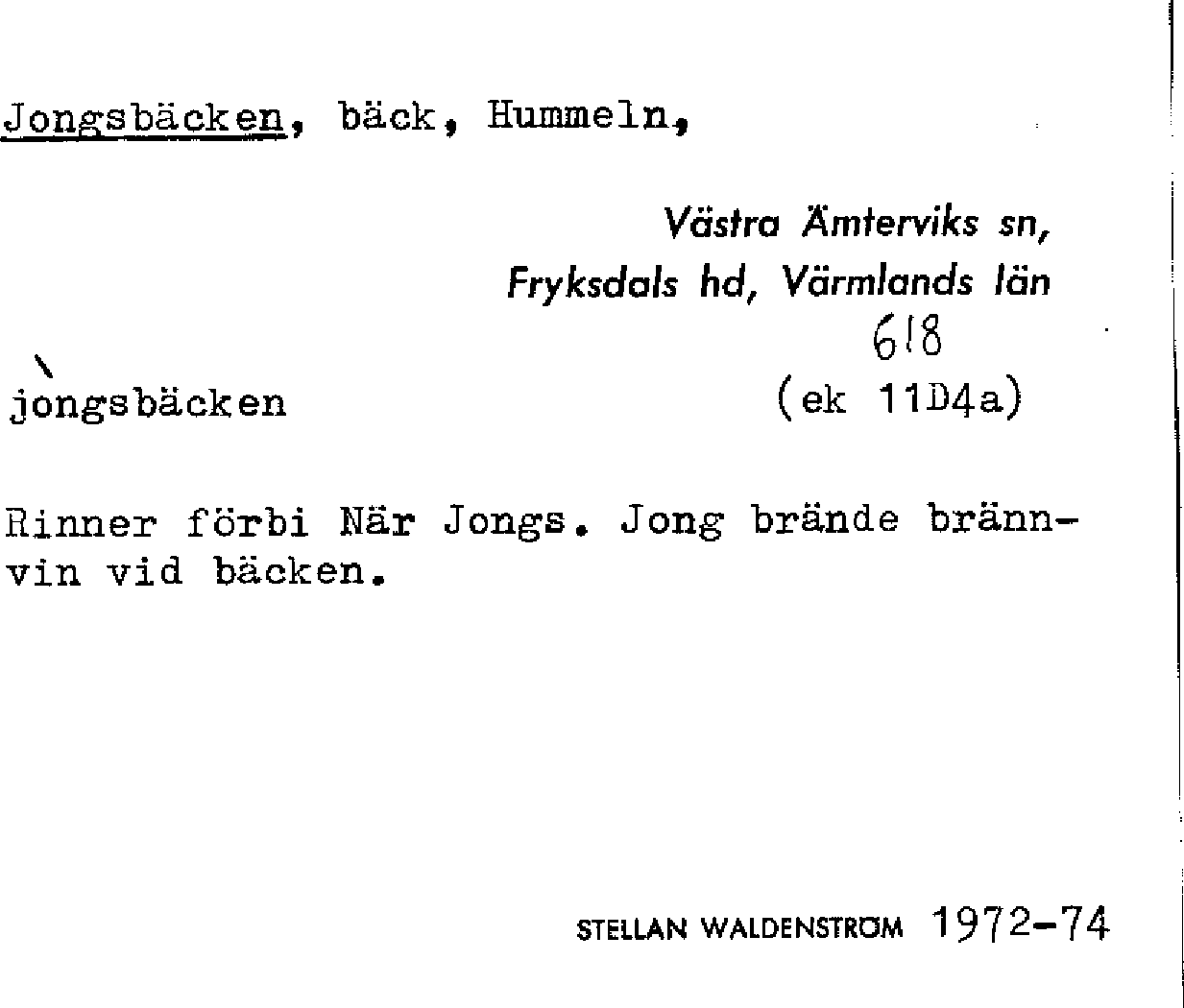 Jongsbäcken, bäck, Hummeln,

Västra Ämterviks sn,
Fryksdals hd, Värmlands län
618

jòngsbäcken (ek 11D4a)

Rinner förbi När Jongs. Jong brände brännvin vid bäcken.

STELLAN WALDENSTRÖM 1972-74